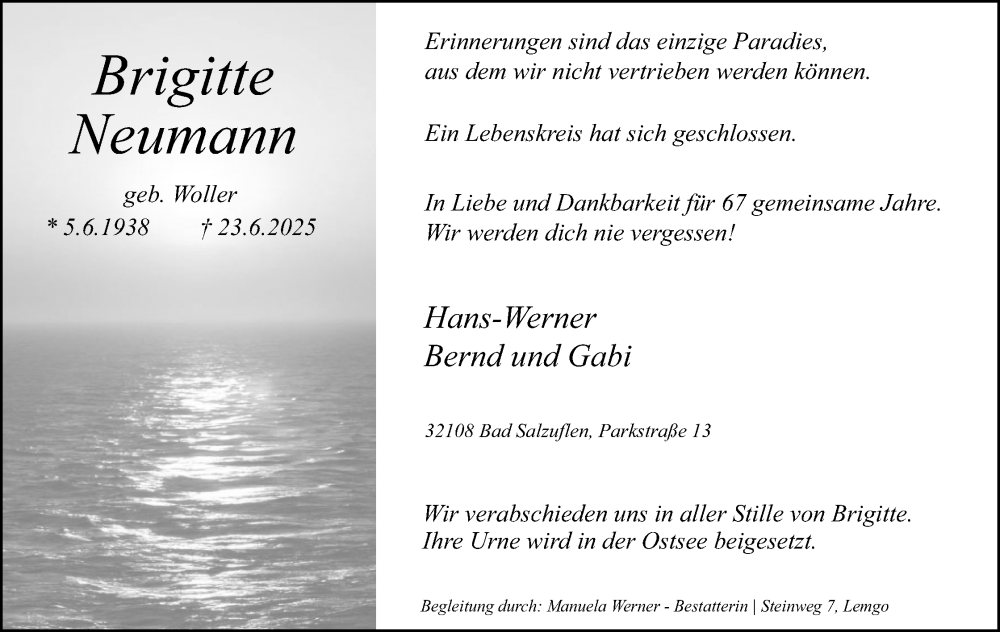 Brigitte
Neumann

geb. Woller
* 5.6.1938 † 23.6.2025

Erinnerungen sind das einzige Paradies,
aus dem wir nicht vertrieben werden können.

Ein Lebenskreis hat sich geschlossen.

In Liebe und Dankbarkeit für 67 gemeinsame Jahre.
Wir werden dich nie vergessen!

Hans-Werner
Bernd und Gabi

32108 Bad Salzuflen, Parkstraße 13

Wir verabschieden uns in aller Stille von Brigitte.
Ihre Urne wird in der Ostsee beigesetzt.

Begleitung durch: Manuela Werner - Bestatterin | Steinweg 7, Lemgo